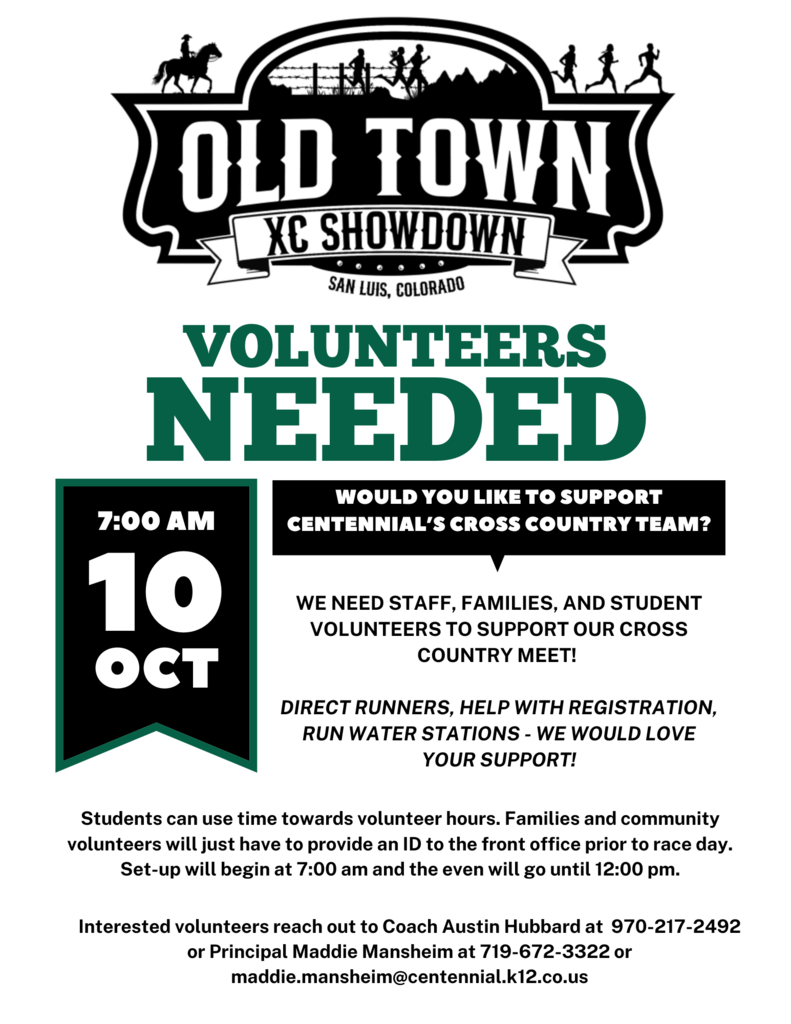 OLD TOWN
XC SHOWDOWN
SAN LUIS, COLORADO

VOLUNTEERS
NEEDED

7:00 AM
10
OCT

WOULD YOU LIKE TO SUPPORT CENTENNIAL'S CROSS COUNTRY TEAM?

WE NEED STAFF, FAMILIES, AND STUDENT VOLUNTEERS TO SUPPORT OUR CROSS COUNTRY MEET!

DIRECT RUNNERS, HELP WITH REGISTRATION, RUN WATER STATIONS - WE WOULD LOVE YOUR SUPPORT!

Students can use time towards volunteer hours. Families and community volunteers will just have to provide an ID to the front office prior to race day. Set-up will begin at 7:00 am and the even will go until 12:00 pm.

Interested volunteers reach out to Coach Austin Hubbard at 970-217-2492 or Principal Maddie Mansheim at 719-672-3322 or maddie.mansheim@centennial.k12.co.us